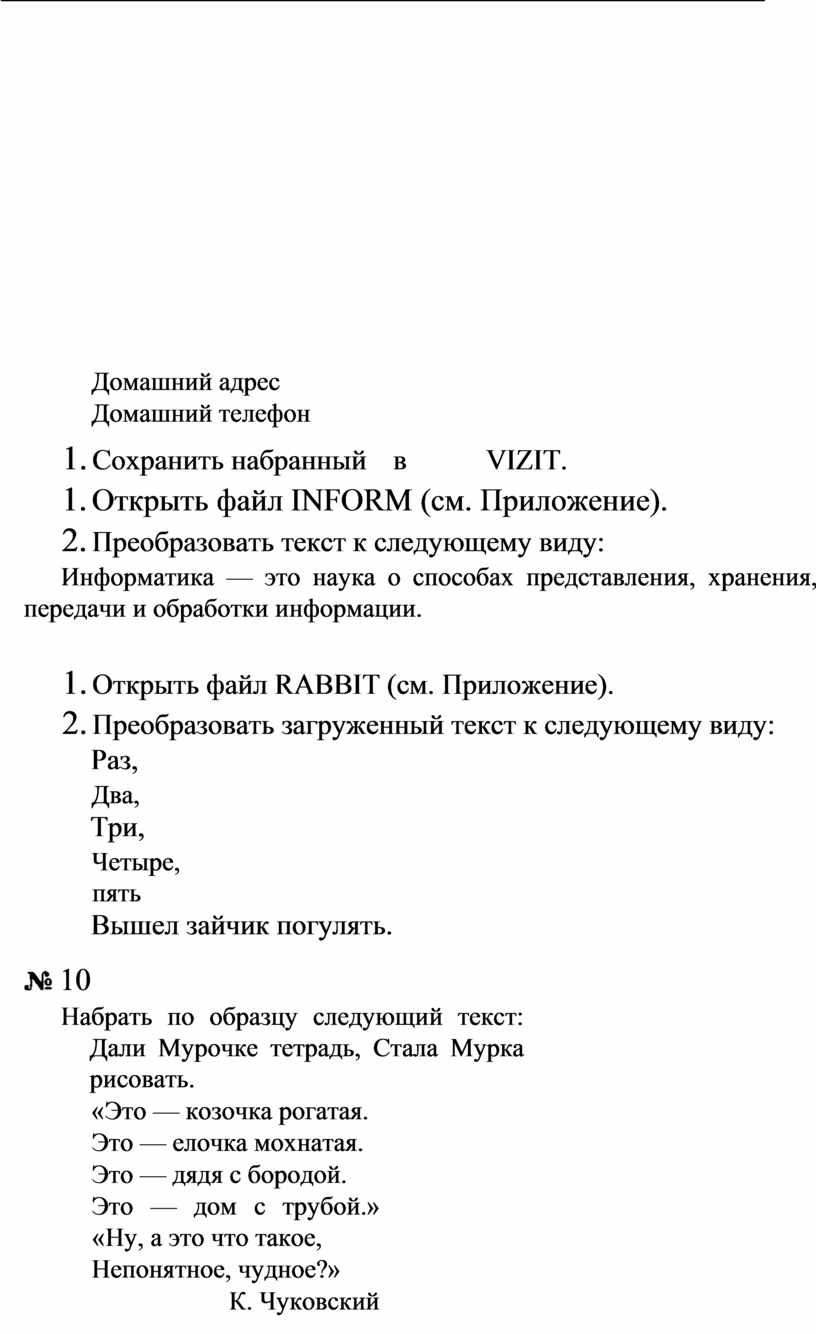 Домашний адрес
Домашний телефон

1. Сохранить набранный в VIZIT.

1. Открыть файл INFORM (см. Приложение).

2. Преобразовать текст к следующему виду:

Информатика — это наука о способах представления, хранения, передачи и обработки информации.

1. Открыть файл RABBIT (см. Приложение).

2. Преобразовать загруженный текст к следующему виду:

Раз,
Два,
Три,
Четыре,
пять
Вышел зайчик погулять.

№ 10

Набрать по образцу следующий текст:

Дали Мурочке тетрадь, Стала Мурка рисовать.
«Это — козочка рогатая.
Это — елочка мохнатая.
Это — дядя с бородой.
Это — дом с трубой.»
«Ну, а это что такое,
Непонятное, чудное?»
К. Чуковский